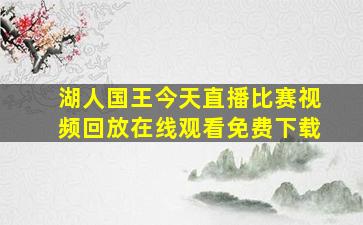 湖人国王今天直播比赛视频回放在线观看免费下载